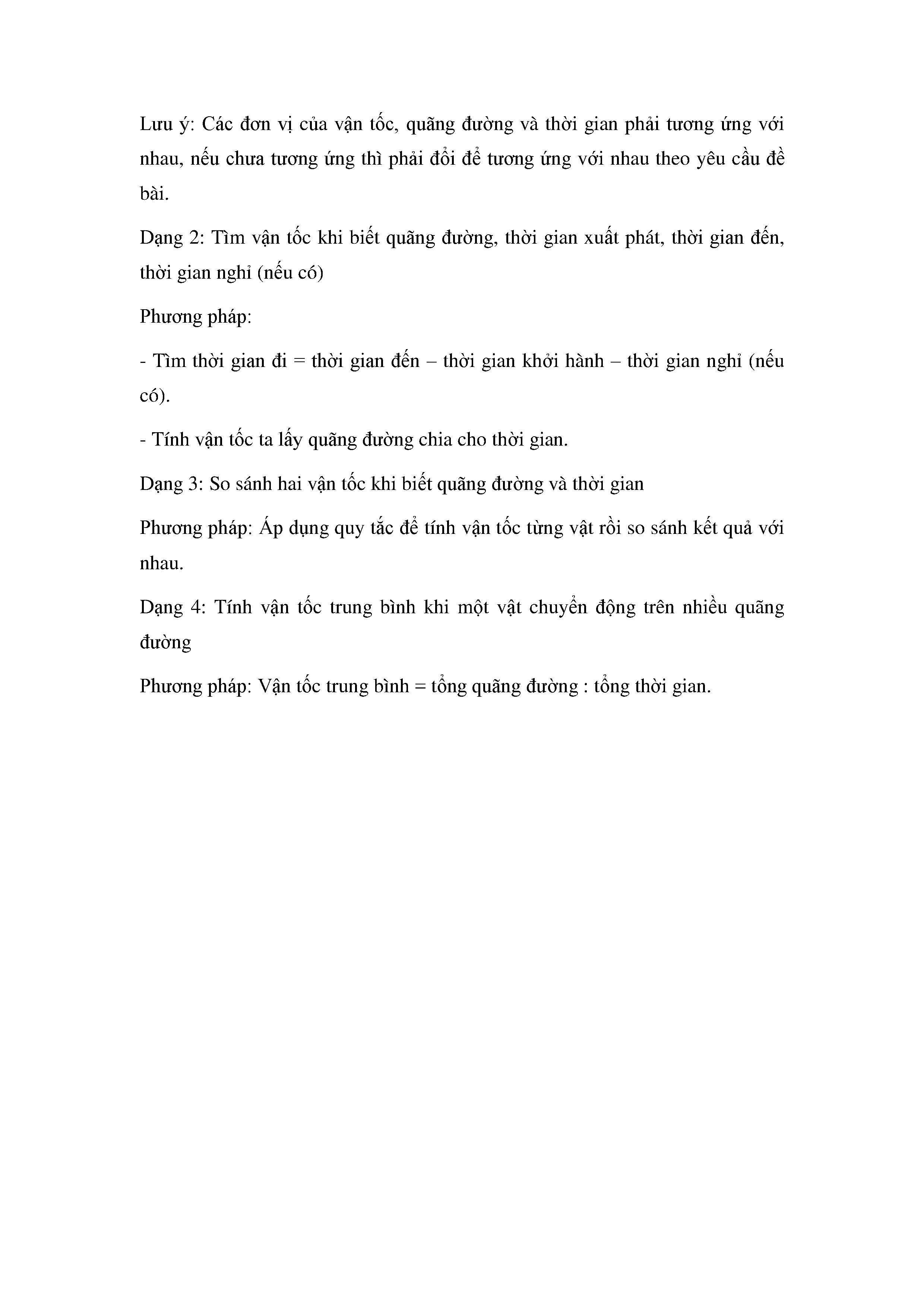 Lưu ý: Các đơn vị của vận tốc, quãng đường và thời gian phải tương ứng với nhau, nếu chưa tương ứng thì phải đổi để tương ứng với nhau theo yêu cầu đề bài.

Dạng 2: Tìm vận tốc khi biết quãng đường, thời gian xuất phát, thời gian đến, thời gian nghỉ (nếu có)

Phương pháp:

- Tìm thời gian đi = thời gian đến – thời gian khởi hành – thời gian nghỉ (nếu có).

- Tính vận tốc ta lấy quãng đường chia cho thời gian.

Dạng 3: So sánh hai vận tốc khi biết quãng đường và thời gian

Phương pháp: Áp dụng quy tắc để tính vận tốc từng vật rồi so sánh kết quả với nhau.

Dạng 4: Tính vận tốc trung bình khi một vật chuyển động trên nhiều quãng đường

Phương pháp: Vận tốc trung bình = tổng quãng đường : tổng thời gian.